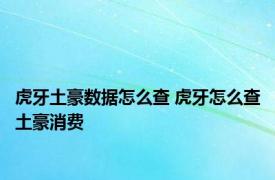 虎牙土豪数据怎么查 虎牙怎么查土豪消费